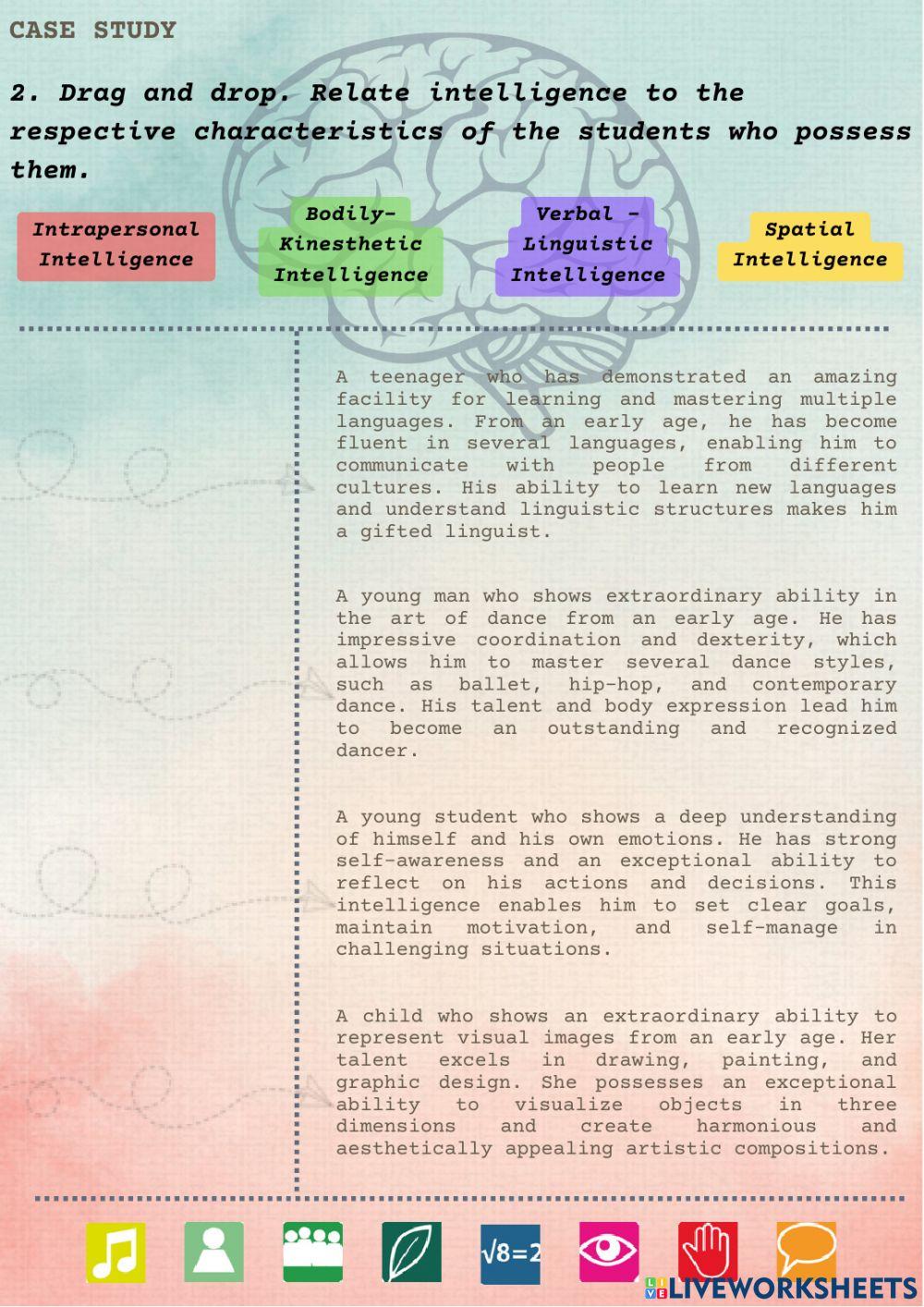 CASE STUDY

2. Drag and drop. Relate intelligence to the respective characteristics of the students who possess them.

Intrapersonal Intelligence

Bodily-Kinesthetic Intelligence

Verbal - Linguistic Intelligence

Spatial Intelligence

A teenager who has demonstrated an amazing facility for learning and mastering multiple languages. From an early age, he has become fluent in several languages, enabling him to communicate with people from different cultures. His ability to learn new languages and understand linguistic structures makes him a gifted linguist.

A young man who shows extraordinary ability in the art of dance from an early age. He has impressive coordination and dexterity, which allows him to master several dance styles, such as ballet, hip-hop, and contemporary dance. His talent and body expression lead him to become an outstanding and recognized dancer.

A young student who shows a deep understanding of himself and his own emotions. He has strong self-awareness and an exceptional ability to reflect on his actions and decisions. This intelligence enables him to set clear goals, maintain motivation, and self-manage in challenging situations.

A child who shows an extraordinary ability to represent visual images from an early age. Her talent excels in drawing, painting, and graphic design. She possesses an exceptional ability to visualize objects in three dimensions and create harmonious and aesthetically appealing artistic compositions.

$\sqrt{8}=2$

LIVEWORKSHEETS